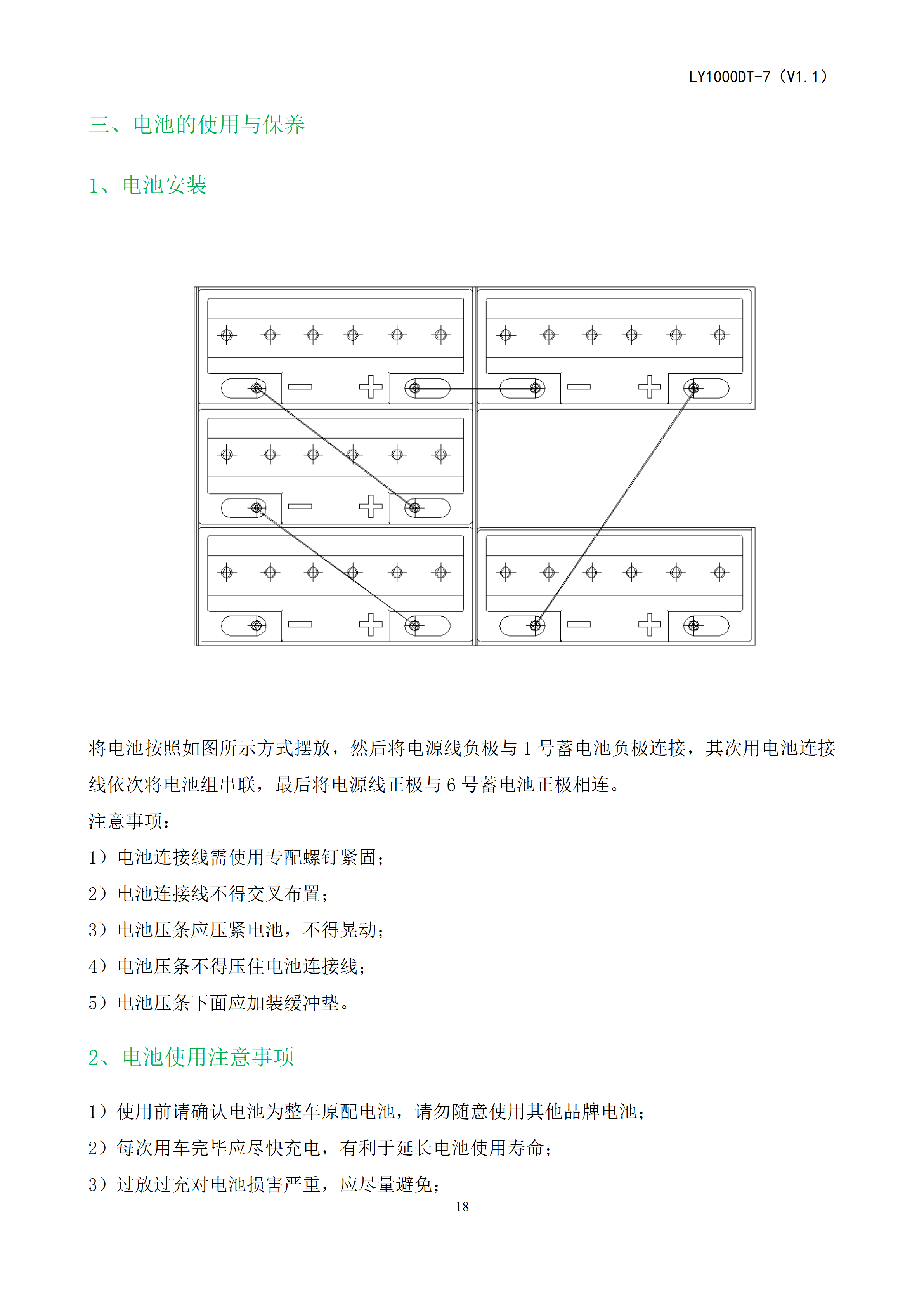 LY1000DT-7（V1.1）

三、电池的使用与保养

1、电池安装

将电池按照如图所示方式摆放，然后将电源线负极与 1 号蓄电池负极连接，其次用电池连接线依次将电池组串联，最后将电源线正极与 6 号蓄电池正极相连。

注意事项：

1）电池连接线需使用专配螺钉紧固；

2）电池连接线不得交叉布置；

3）电池压条应压紧电池，不得晃动；

4）电池压条不得压住电池连接线；

5）电池压条下面应加装缓冲垫。

2、电池使用注意事项

1）使用前请确认电池为整车原配电池，请勿随意使用其他品牌电池；

2）每次用车完毕应尽快充电，有利于延长电池使用寿命；

3）过放过充对电池损害严重，应尽量避免；

18